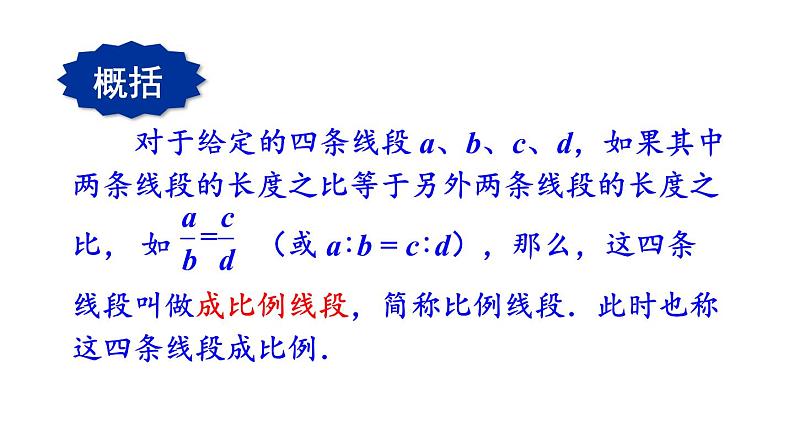 概括

对于给定的四条线段 $a$、$b$、$c$、$d$，如果其中两条线段的长度之比等于另外两条线段的长度之比，如 $\frac{a}{b}=\frac{c}{d}$ （或 $a:b=c:d$），那么，这四条线段叫做成比例线段，简称比例线段．此时也称这四条线段成比例．